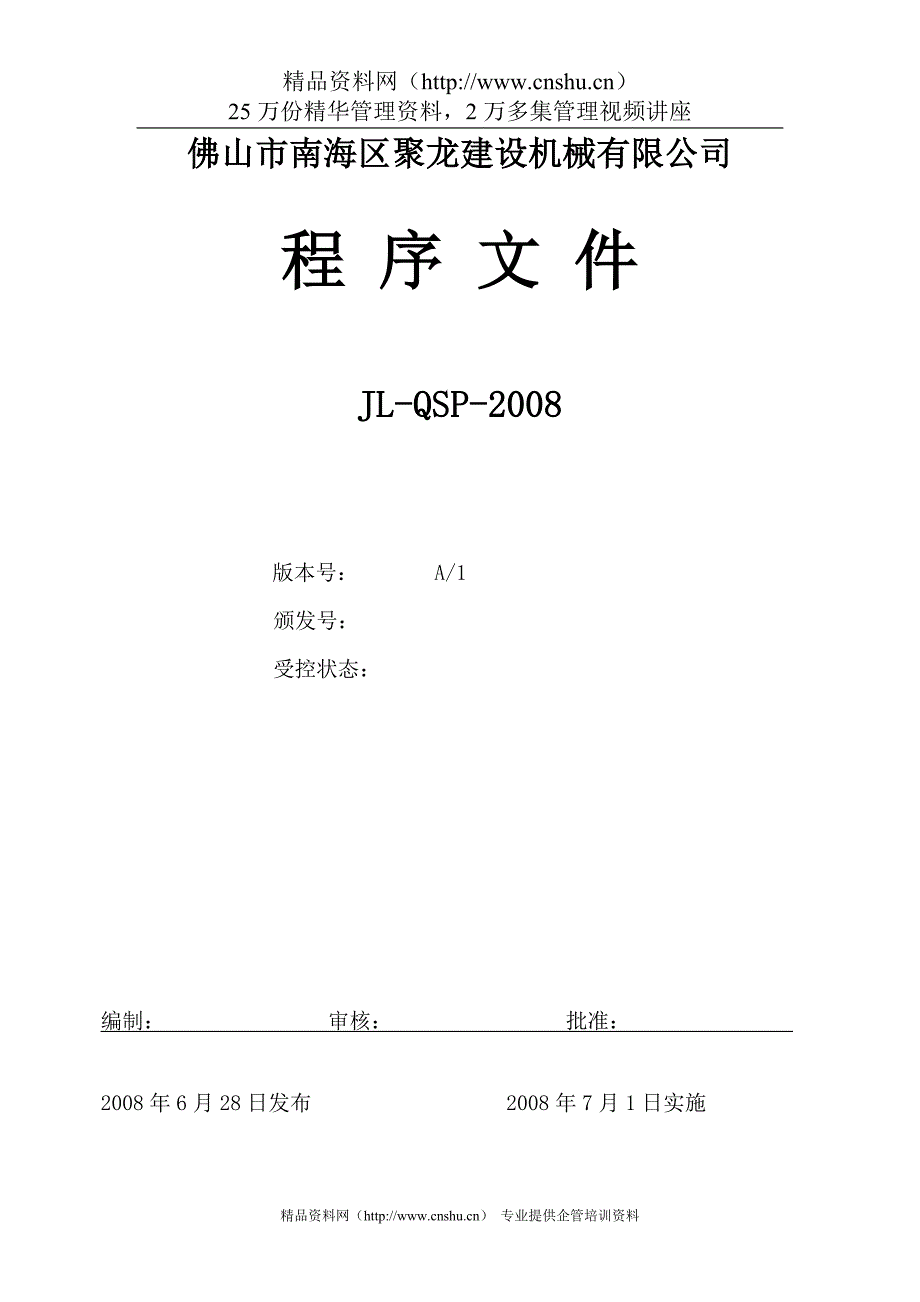 精品资料网（http://www.cnshu.cn）
25 万份精华管理资料，2 万多集管理视频讲座

佛山市南海区聚龙建设机械有限公司

程 序 文 件

JL-QSP-2008

版本号：　　A/1

颁发号：

受控状态：

编制：　　审核：　　批准：

2008 年 6 月 28 日发布　　2008 年 7 月 1 日实施

精品资料网（http://www.cnshu.cn） 专业提供企管培训资料